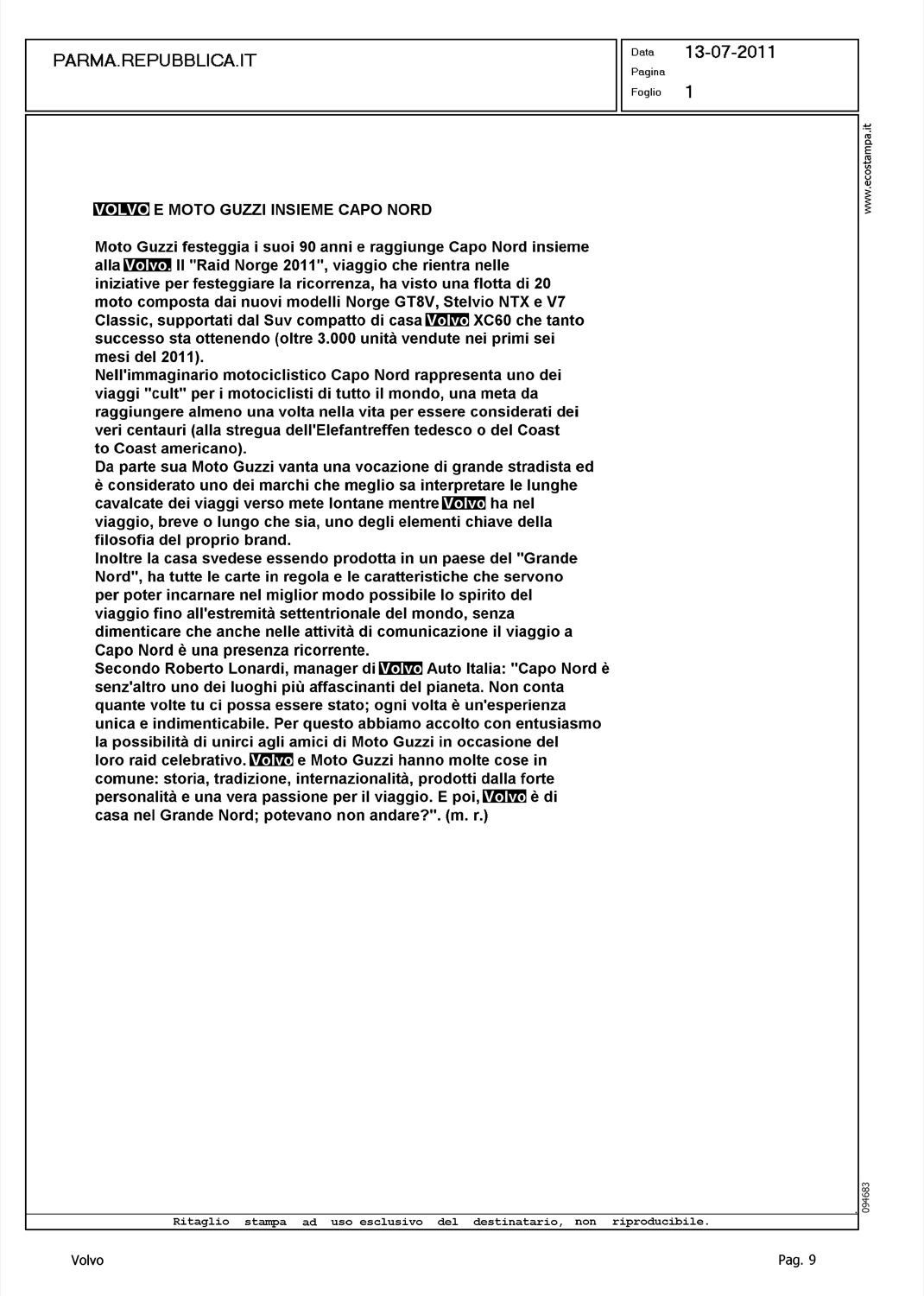 PARMA.REPUBBLICA.IT

Data 13-07-2011
Pagina
Foglio 1

www.ecostampa.it

VOLVO E MOTO GUZZI INSIEME CAPO NORD

Moto Guzzi festeggia i suoi 90 anni e raggiunge Capo Nord insieme alla Volvo. Il "Raid Norge 2011", viaggio che rientra nelle iniziative per festeggiare la ricorrenza, ha visto una flotta di 20 moto composta dai nuovi modelli Norge GT8V, Stelvio NTX e V7 Classic, supportati dal Suv compatto di casa Volvo XC60 che tanto successo sta ottenendo (oltre 3.000 unità vendute nei primi sei mesi del 2011).
Nell'immaginario motociclistico Capo Nord rappresenta uno dei viaggi "cult" per i motociclisti di tutto il mondo, una meta da raggiungere almeno una volta nella vita per essere considerati dei veri centauri (alla stregua dell'Elefantreffen tedesco o del Coast to Coast americano).
Da parte sua Moto Guzzi vanta una vocazione di grande stradista ed è considerato uno dei marchi che meglio sa interpretare le lunghe cavalcate dei viaggi verso mete lontane mentre Volvo ha nel viaggio, breve o lungo che sia, uno degli elementi chiave della filosofia del proprio brand.
Inoltre la casa svedese essendo prodotta in un paese del "Grande Nord", ha tutte le carte in regola e le caratteristiche che servono per poter incarnare nel miglior modo possibile lo spirito del viaggio fino all'estremità settentrionale del mondo, senza dimenticare che anche nelle attività di comunicazione il viaggio a Capo Nord è una presenza ricorrente.
Secondo Roberto Lonardi, manager di Volvo Auto Italia: "Capo Nord è senz'altro uno dei luoghi più affascinanti del pianeta. Non conta quante volte tu ci possa essere stato; ogni volta è un'esperienza unica e indimenticabile. Per questo abbiamo accolto con entusiasmo la possibilità di unirci agli amici di Moto Guzzi in occasione del loro raid celebrativo. Volvo e Moto Guzzi hanno molte cose in comune: storia, tradizione, internazionalità, prodotti dalla forte personalità e una vera passione per il viaggio. E poi, Volvo è di casa nel Grande Nord; potevano non andare?". (m. r.)

094683

Ritaglio stampa ad uso esclusivo del destinatario, non riproducibile.

Volvo

Pag. 9